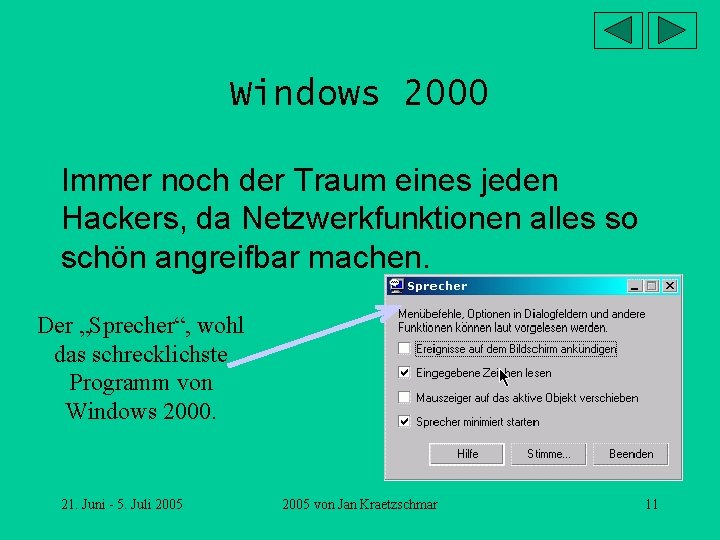 Windows 2000

Immer noch der Traum eines jeden Hackers, da Netzwerkfunktionen alles so schön angreifbar machen.

Der „Sprecher“, wohl das schrecklichste Programm von Windows 2000.

Sprecher

Menübefehle, Optionen in Dialogfeldern und andere Funktionen können laut vorgelesen werden.

Ereignisse auf dem Bildschirm ankündigen

Eingegebene Zeichen lesen

Mauszeiger auf das aktive Objekt verschieben

Sprecher minimiert starten

Hilfe

Stimme...

Beenden

21. Juni - 5. Juli 2005

2005 von Jan Kraetzschmar

11